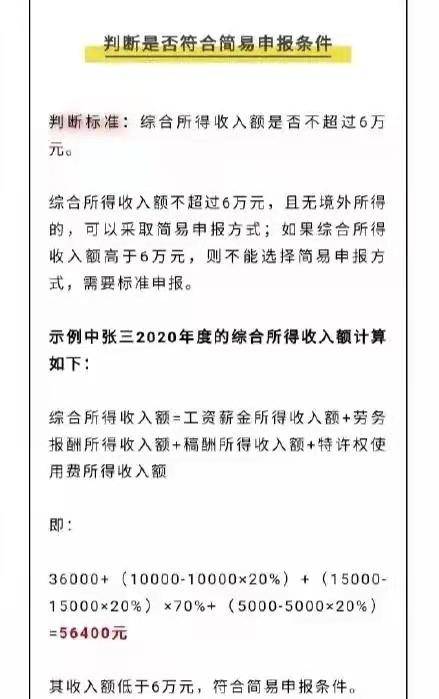 判断是否符合简易申报条件

判断标准：综合所得收入额是否不超过6万元。

综合所得收入额不超过6万元，且无境外所得的，可以采取简易申报方式；如果综合所得收入额高于6万元，则不能选择简易申报方式，需要标准申报。

示例中张三2020年度的综合所得收入额计算如下：

综合所得收入额=工资薪金所得收入额+劳务报酬所得收入额+稿酬所得收入额+特许权使用费所得收入额

即：

36000+（10000-10000×20%）+（15000-15000×20%）×70%+（5000-5000×20%）=56400元

其收入额低于6万元，符合简易申报条件。